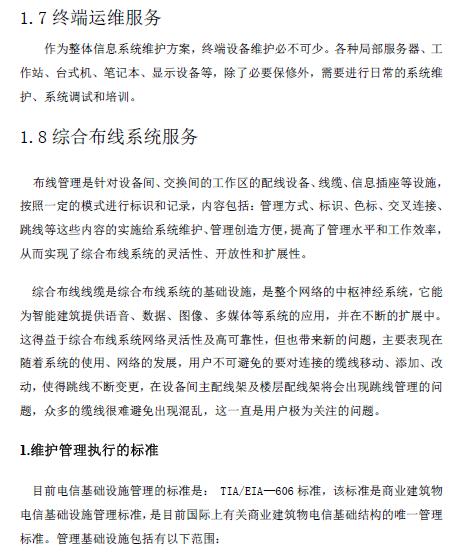 1.7 终端运维服务

作为整体信息系统维护方案，终端设备维护必不可少。各种局部服务器、工作站、台式机、笔记本、显示设备等，除了必要保修外，需要进行日常的系统维护、系统调试和培训。

1.8 综合布线系统服务

布线管理是针对设备间、交换间的工作区的配线设备、线缆、信息插座等设施，按照一定的模式进行标识和记录，内容包括：管理方式、标识、色标、交叉连接、跳线等这些内容的实施给系统维护、管理创造方便，提高了管理水平和工作效率，从而实现了综合布线系统的灵活性、开放性和扩展性。

综合布线线缆是综合布线系统的基础设施，是整个网络的中枢神经系统，它能为智能建筑提供语音、数据、图像、多媒体等系统的应用，并在不断的扩展中。这得益于综合布线系统网络灵活性及高可靠性，但也带来新的问题，主要表现在随着系统的使用、网络的发展，用户不可避免的要对连接的缆线移动、添加、改动，使得跳线不断变更，在设备间主配线架及楼层配线架将会出现跳线管理的问题，众多的缆线很难避免出现混乱，这一直是用户极为关注的问题。

1.维护管理执行的标准

目前电信基础设施管理的标准是： TIA/EIA—606 标准，该标准是商业建筑物电信基础设施管理标准，是目前国际上有关商业建筑物电信基础结构的唯一管理标准。管理基础设施包括有以下范围：